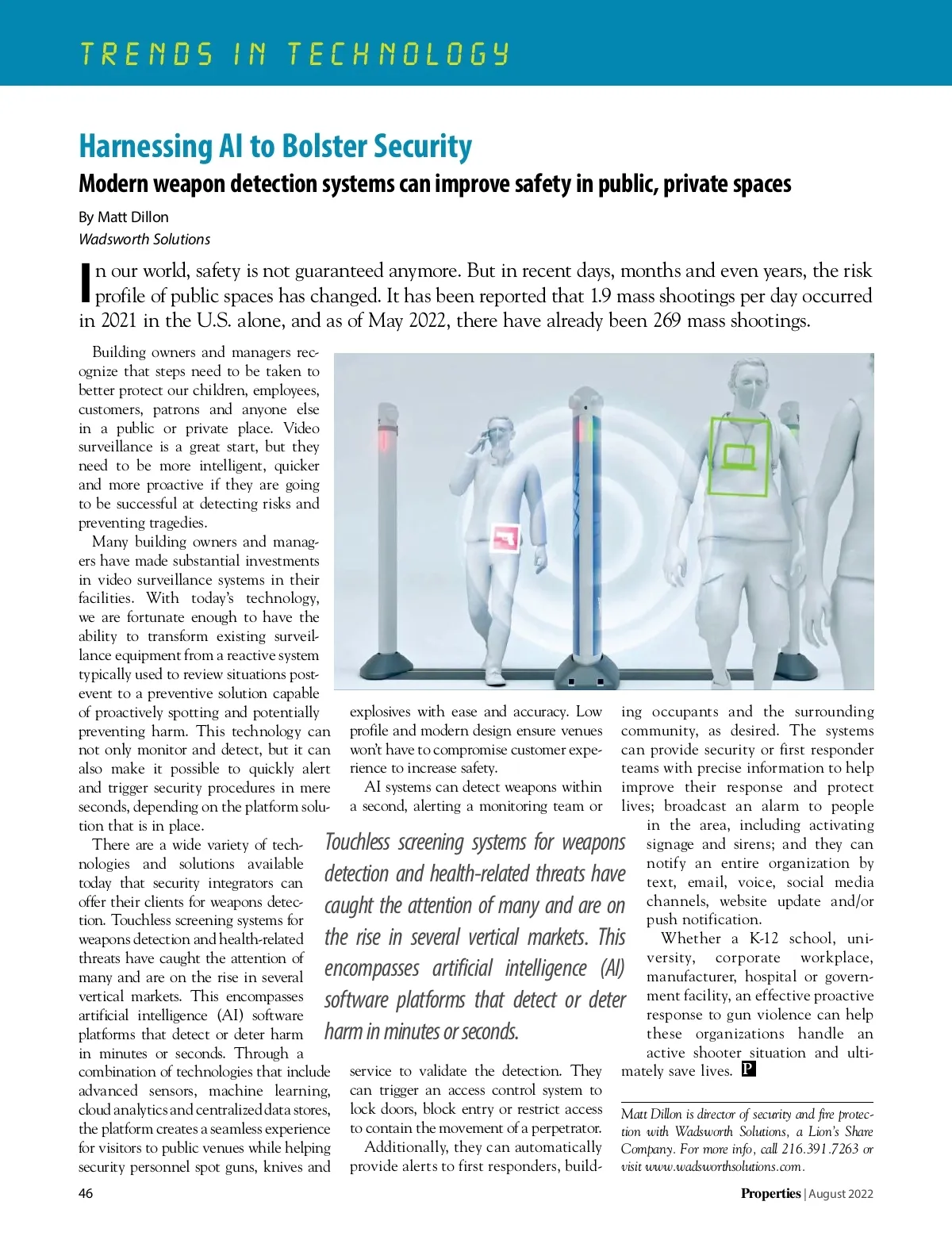 TRENDS IN TECHNOLOGY

Harnessing AI to Bolster Security

Modern weapon detection systems can improve safety in public, private spaces

By Matt Dillon
Wadsworth Solutions

In our world, safety is not guaranteed anymore. But in recent days, months and even years, the risk profile of public spaces has changed. It has been reported that 1.9 mass shootings per day occurred in 2021 in the U.S. alone, and as of May 2022, there have already been 269 mass shootings.

Building owners and managers recognize that steps need to be taken to better protect our children, employees, customers, patrons and anyone else in a public or private place. Video surveillance is a great start, but they need to be more intelligent, quicker and more proactive if they are going to be successful at detecting risks and preventing tragedies.

Many building owners and managers have made substantial investments in video surveillance systems in their facilities. With today's technology, we are fortunate enough to have the ability to transform existing surveillance equipment from a reactive system typically used to review situations post-event to a preventive solution capable of proactively spotting and potentially preventing harm. This technology can not only monitor and detect, but it can also make it possible to quickly alert and trigger security procedures in mere seconds, depending on the platform solution that is in place.

There are a wide variety of technologies and solutions available today that security integrators can offer their clients for weapons detection. Touchless screening systems for weapons detection and health-related threats have caught the attention of many and are on the rise in several vertical markets. This encompasses artificial intelligence (AI) software platforms that detect or deter harm in minutes or seconds. Through a combination of technologies that include advanced sensors, machine learning, cloud analytics and centralized data stores, the platform creates a seamless experience for visitors to public venues while helping security personnel spot guns, knives and explosives with ease and accuracy. Low profile and modern design ensure venues won't have to compromise customer experience to increase safety.

AI systems can detect weapons within a second, alerting a monitoring team or service to validate the detection. They can trigger an access control system to lock doors, block entry or restrict access to contain the movement of a perpetrator.

Additionally, they can automatically provide alerts to first responders, building occupants and the surrounding community, as desired. The systems can provide security or first responder teams with precise information to help improve their response and protect lives; broadcast an alarm to people in the area, including activating signage and sirens; and they can notify an entire organization by text, email, voice, social media channels, website update and/or push notification.

Whether a K-12 school, university, corporate workplace, manufacturer, hospital or government facility, an effective proactive response to gun violence can help these organizations handle an active shooter situation and ultimately save lives. P

Touchless screening systems for weapons detection and health-related threats have caught the attention of many and are on the rise in several vertical markets. This encompasses artificial intelligence (AI) software platforms that detect or deter harm in minutes or seconds.

Matt Dillon is director of security and fire protection with Wadsworth Solutions, a Lion's Share Company. For more info, call 216.391.7263 or visit www.wadsworthsolutions.com.

46

Properties | August 2022